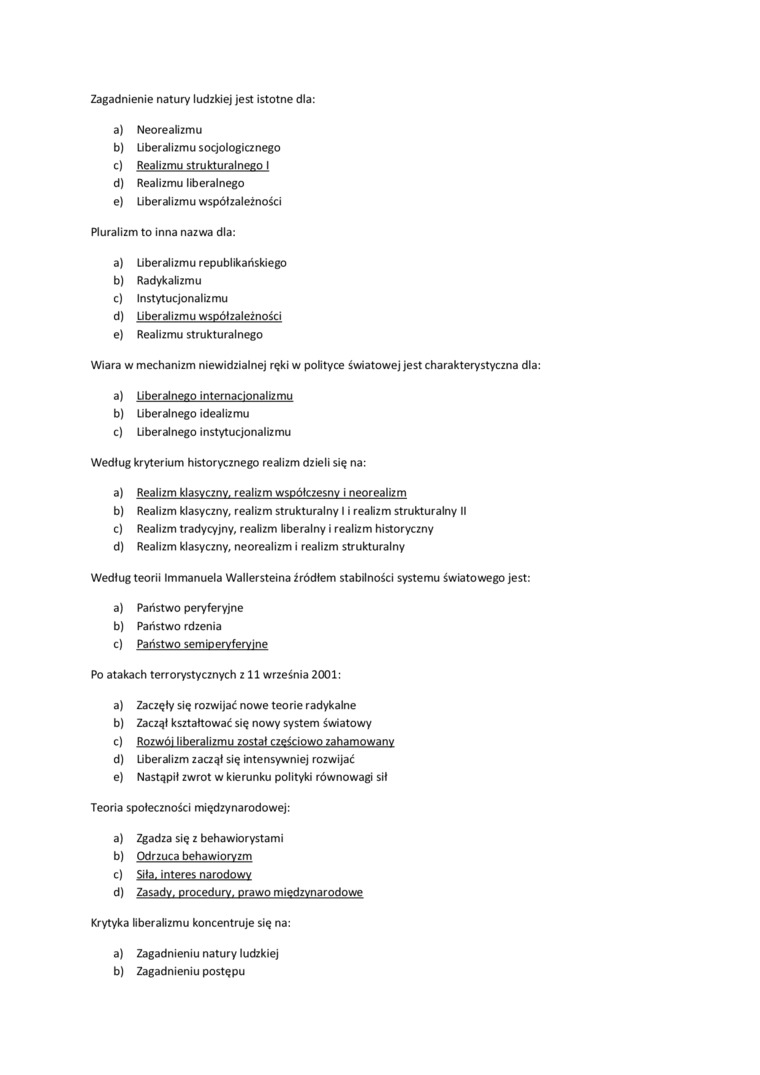 Zagadnienie natury ludzkiej jest istotne dla:

a) Neorealizmu
b) Liberalizmu socjologicznego
c) Realizmu strukturalnego I
d) Realizmu liberalnego
e) Liberalizmu współzależności

Pluralizm to inna nazwa dla:

a) Liberalizmu republikańskiego
b) Radykalizmu
c) Instytucjonalizmu
d) Liberalizmu współzależności
e) Realizmu strukturalnego

Wiara w mechanizm niewidzialnej ręki w polityce światowej jest charakterystyczna dla:

a) Liberalnego internacjonalizmu
b) Liberalnego idealizmu
c) Liberalnego instytucjonalizmu

Według kryterium historycznego realizm dzieli się na:

a) Realizm klasyczny, realizm współczesny i neorealizm
b) Realizm klasyczny, realizm strukturalny I i realizm strukturalny II
c) Realizm tradycyjny, realizm liberalny i realizm historyczny
d) Realizm klasyczny, neorealizm i realizm strukturalny

Według teorii Immanuela Wallersteina źródłem stabilności systemu światowego jest:

a) Państwo peryferyjne
b) Państwo rdzenia
c) Państwo semiperyferyjne

Po atakach terrorystycznych z 11 września 2001:

a) Zaczęły się rozwijać nowe teorie radykalne
b) Zaczął kształtować się nowy system światowy
c) Rozwój liberalizmu został częściowo zahamowany
d) Liberalizm zaczął się intensywniej rozwijać
e) Nastąpił zwrot w kierunku polityki równowagi sił

Teoria społeczności międzynarodowej:

a) Zgadza się z behawiorystami
b) Odrzuca behawioryzm
c) Siła, interes narodowy
d) Zasady, procedury, prawo międzynarodowe

Krytyka liberalizmu koncentruje się na:

a) Zagadnieniu natury ludzkiej
b) Zagadnieniu postępu